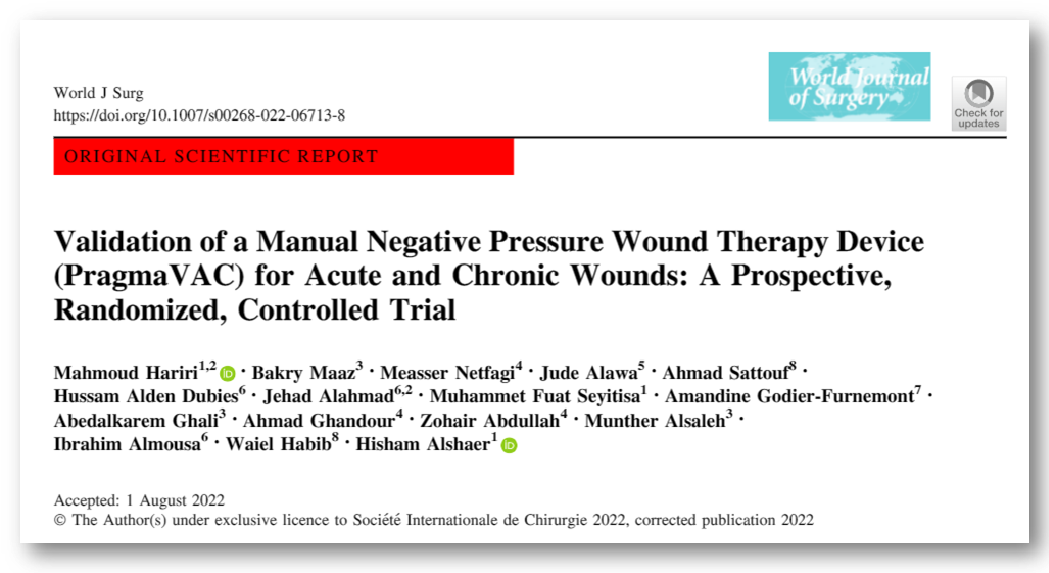 World J Surg
https://doi.org/10.1007/s00268-022-06713-8

World Journal of Surgery

Check for updates

ORIGINAL SCIENTIFIC REPORT

Validation of a Manual Negative Pressure Wound Therapy Device (PragmaVAC) for Acute and Chronic Wounds: A Prospective, Randomized, Controlled Trial

Mahmoud Hariri$^{1,2}$ · Bakry Maaz$^{3}$ · Measser Netfagi$^{4}$ · Jude Alawa$^{5}$ · Ahmad Sattouf$^{8}$ · Hussam Alden Dubies$^{6}$ · Jehad Alahmad$^{6,2}$ · Muhammet Fuat Seyitisa$^{1}$ · Amandine Godier-Furnemont$^{7}$ · Abedalkarem Ghali$^{3}$ · Ahmad Ghandour$^{4}$ · Zohair Abdullah$^{4}$ · Munther Alsaleh$^{3}$ · Ibrahim Almousa$^{6}$ · Waiel Habib$^{8}$ · Hisham Alshaer$^{1}$

Accepted: 1 August 2022
© The Author(s) under exclusive licence to Société Internationale de Chirurgie 2022, corrected publication 2022